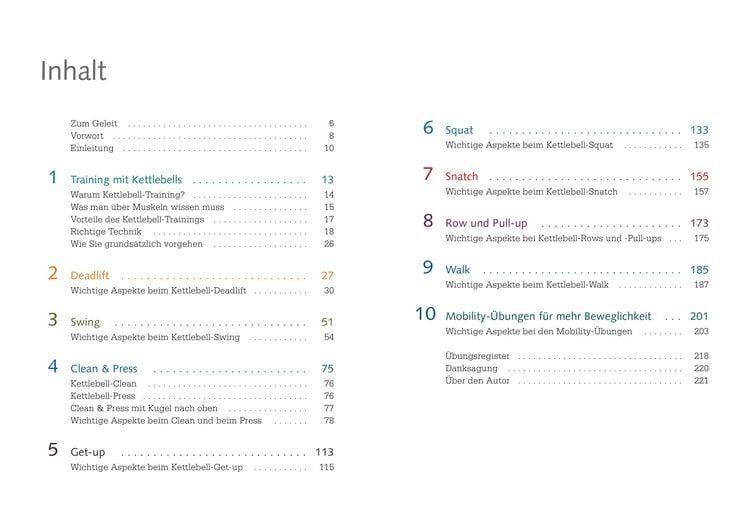 Inhalt

Zum Geleit 6
Vorwort 8
Einleitung 10

1 Training mit Kettlebells 13
Warum Kettlebell-Training? 14
Was man über Muskeln wissen muss 15
Vorteile des Kettlebell-Trainings 17
Richtige Technik 18
Wie Sie grundsätzlich vorgehen 26

2 Deadlift 27
Wichtige Aspekte beim Kettlebell-Deadlift 30

3 Swing 51
Wichtige Aspekte beim Kettlebell-Swing 54

4 Clean & Press 75
Kettlebell-Clean 76
Kettlebell-Press 76
Clean & Press mit Kugel nach oben 77
Wichtige Aspekte beim Clean und beim Press 78

5 Get-up 113
Wichtige Aspekte beim Kettlebell-Get-up 115

6 Squat 133
Wichtige Aspekte beim Kettlebell-Squat 135

7 Snatch 155
Wichtige Aspekte beim Kettlebell-Snatch 157

8 Row und Pull-up 173
Wichtige Aspekte bei Kettlebell-Rows und -Pull-ups 175

9 Walk 185
Wichtige Aspekte beim Kettlebell-Walk 187

10 Mobility-Übungen für mehr Beweglichkeit 201
Wichtige Aspekte bei den Mobility-Übungen 203

Übungsregister 218
Danksagung 220
Über den Autor 221